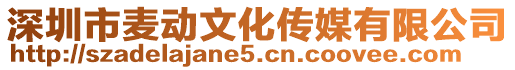 深圳市麦动文化传媒有限公司
http://szadelajane5.cn.coovee.com